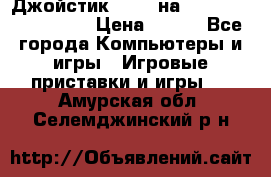 Джойстик на Цена Все города Компьютеры и игры Игровые приставки и игры

Амурская обл Селемджинский р н

http://Объявлений.сайт